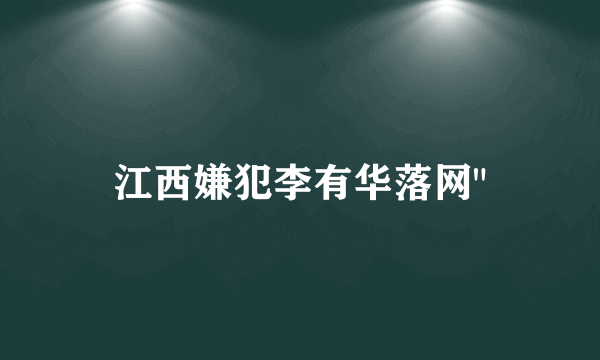 江西嫌犯李有华落网"